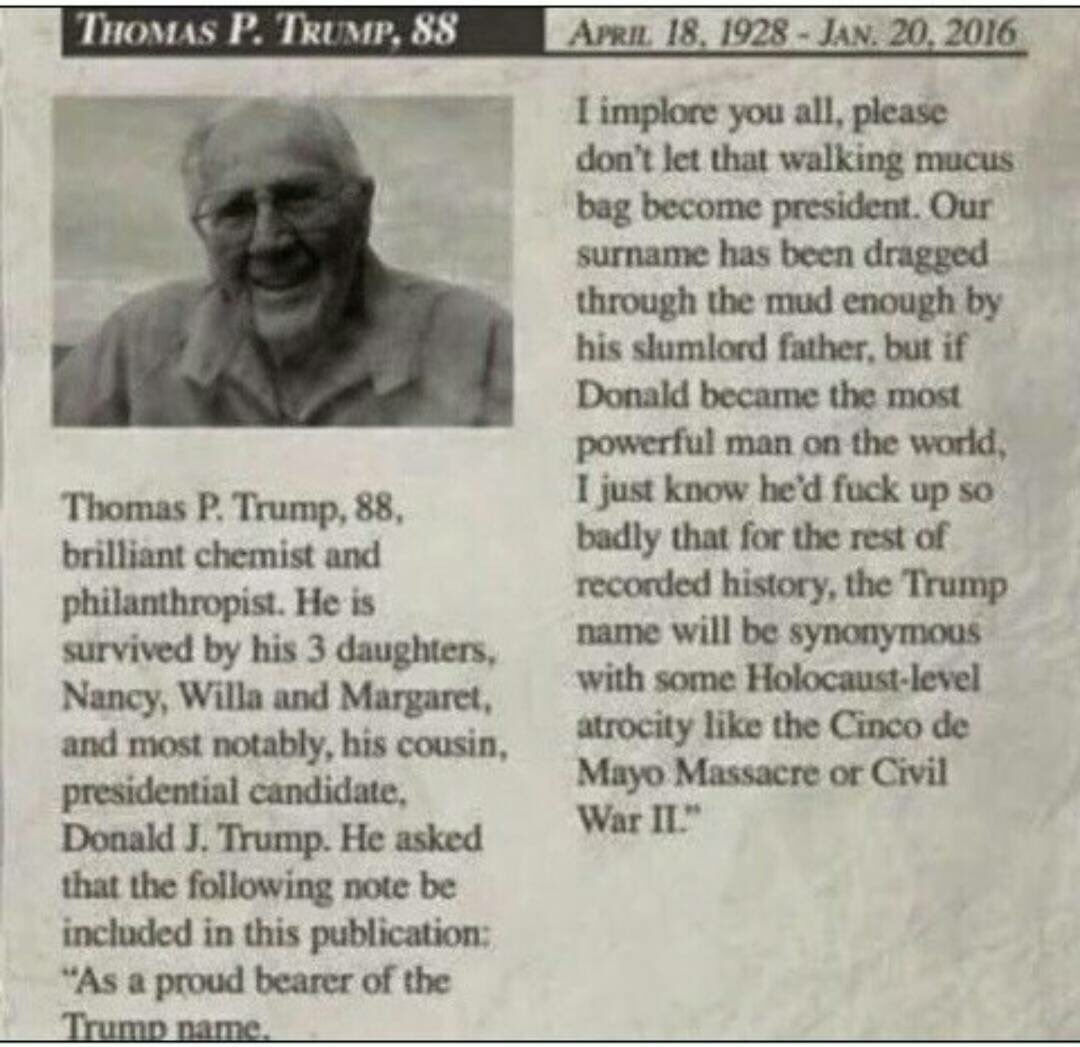 THOMAS P. TRUMP, 88

APRIL 18, 1928 - JAN. 20, 2016

Thomas P. Trump, 88, brilliant chemist and philanthropist. He is survived by his 3 daughters, Nancy, Willa and Margaret, and most notably, his cousin, presidential candidate, Donald J. Trump. He asked that the following note be included in this publication: "As a proud bearer of the Trump name,

I implore you all, please don't let that walking mucus bag become president. Our surname has been dragged through the mud enough by his slumlord father, but if Donald became the most powerful man on the world, I just know he'd fuck up so badly that for the rest of recorded history, the Trump name will be synonymous with some Holocaust-level atrocity like the Cinco de Mayo Massacre or Civil War II."